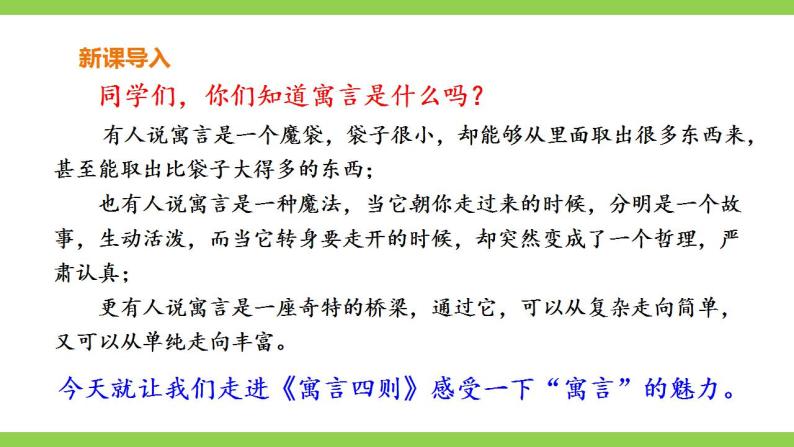 新课导入

同学们，你们知道寓言是什么吗？

有人说寓言是一个魔袋，袋子很小，却能够从里面取出很多东西来，甚至能取出比袋子大得多的东西；

也有人说寓言是一种魔法，当它朝你走过来的时候，分明是一个故事，生动活泼，而当它转身要走开的时候，却突然变成了一个哲理，严肃认真；

更有人说寓言是一座奇特的桥梁，通过它，可以从复杂走向简单，又可以从单纯走向丰富。

今天就让我们走进《寓言四则》感受一下“寓言”的魅力。